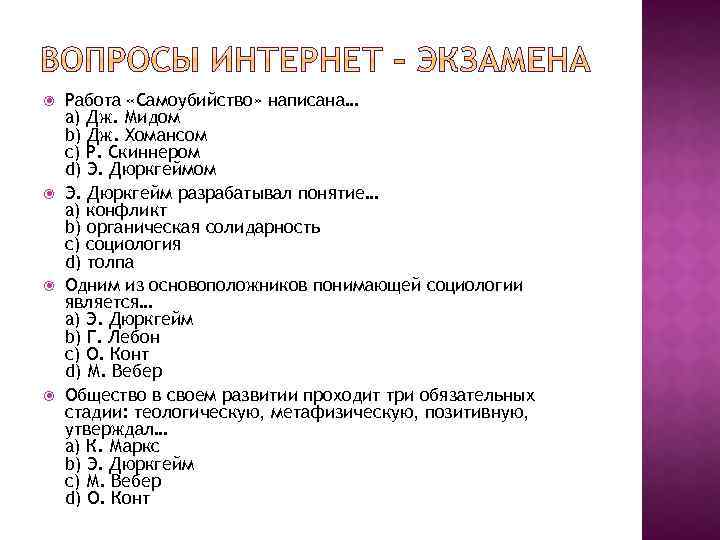 ВОПРОСЫ ИНТЕРНЕТ – ЭКЗАМЕНА

Работа «Самоубийство» написана…
a) Дж. Мидом
b) Дж. Хомансом
c) Р. Скиннером
d) Э. Дюркгеймом

Э. Дюркгейм разрабатывал понятие…
a) конфликт
b) органическая солидарность
c) социология
d) толпа

Одним из основоположников понимающей социологии является…
a) Э. Дюркгейм
b) Г. Лебон
c) О. Конт
d) М. Вебер

Общество в своем развитии проходит три обязательных стадии: теологическую, метафизическую, позитивную, утверждал…
a) К. Маркс
b) Э. Дюркгейм
c) М. Вебер
d) О. Конт